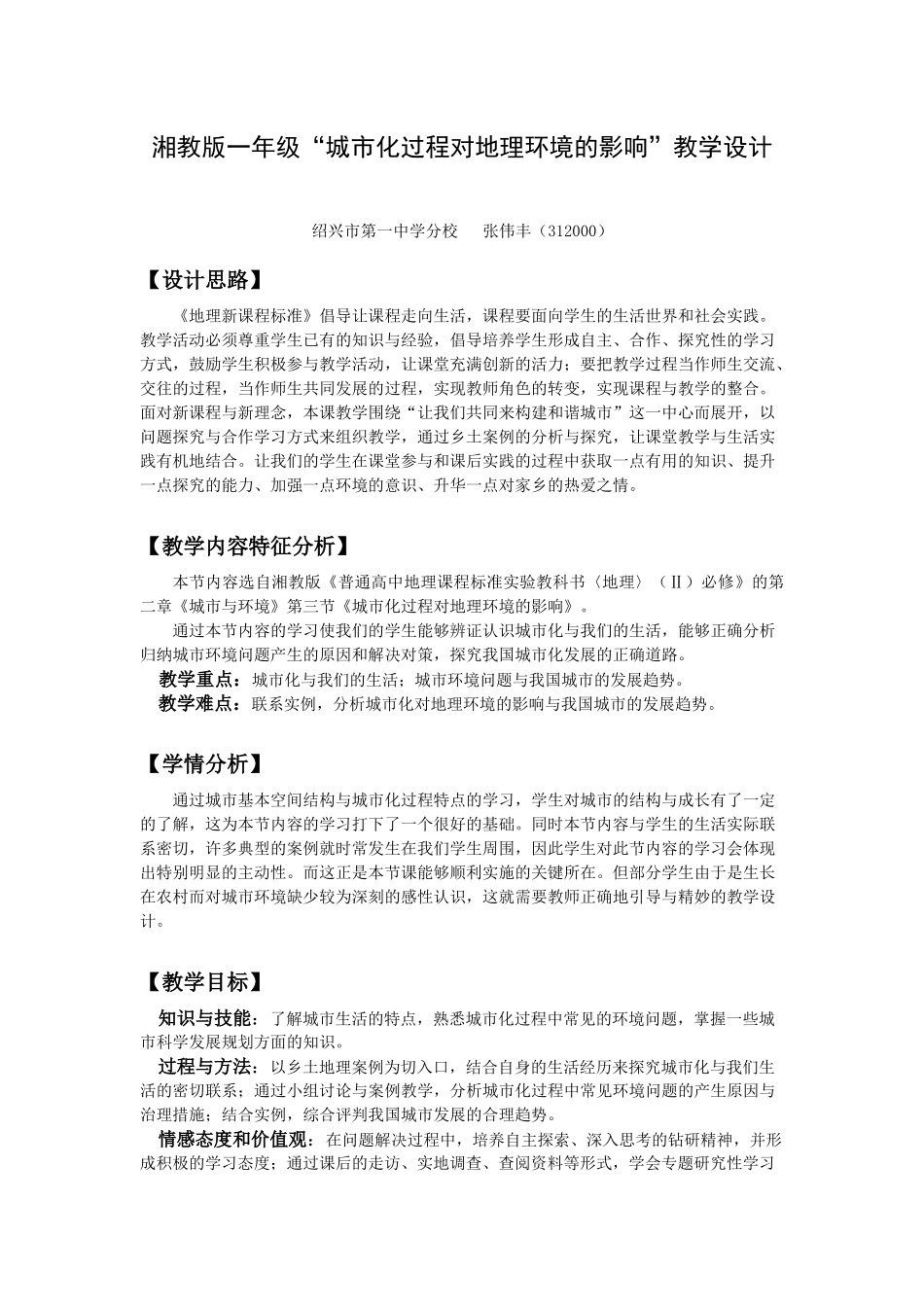 湘教版一年级“城市化过程对地理环境的影响”教学设计

绍兴市第一中学分校　张伟丰（312000）

【设计思路】

《地理新课程标准》倡导让课程走向生活，课程要面向学生的生活世界和社会实践。教学活动必须尊重学生已有的知识与经验，倡导培养学生形成自主、合作、探究性的学习方式，鼓励学生积极参与教学活动，让课堂充满创新的活力；要把教学过程当作师生交流、交往的过程，当作师生共同发展的过程，实现教师角色的转变，实现课程与教学的整合。面对新课程与新理念，本课教学围绕“让我们共同来构建和谐城市”这一中心而展开，以问题探究与合作学习方式来组织教学，通过乡土案例的分析与探究，让课堂教学与生活实践有机地结合。让我们的学生在课堂参与和课后实践的过程中获取一点有用的知识、提升一点探究的能力、加强一点环境的意识、升华一点对家乡的热爱之情。

【教学内容特征分析】

本节内容选自湘教版《普通高中地理课程标准实验教科书〈地理〉（Ⅱ）必修》的第二章《城市与环境》第三节《城市化过程对地理环境的影响》。

通过本节内容的学习使我们的学生能够辨证认识城市化与我们的生活，能够正确分析归纳城市环境问题产生的原因和解决对策，探究我国城市化发展的正确道路。

教学重点：城市化与我们的生活；城市环境问题与我国城市的发展趋势。

教学难点：联系实例，分析城市化对地理环境的影响与我国城市的发展趋势。

【学情分析】

通过城市基本空间结构与城市化过程特点的学习，学生对城市的结构与成长有了一定的了解，这为本节内容的学习打下了一个很好的基础。同时本节内容与学生的生活实际联系密切，许多典型的案例就时常发生在我们学生周围，因此学生对此节内容的学习会体现出特别明显的主动性。而这正是本节课能够顺利实施的关键所在。但部分学生由于是生长在农村而对城市环境缺少较为深刻的感性认识，这就需要教师正确地引导与精妙的教学设计。

【教学目标】

知识与技能：了解城市生活的特点，熟悉城市化过程中常见的环境问题，掌握一些城市科学发展规划方面的知识。

过程与方法：以乡土地理案例为切入口，结合自身的生活经历来探究城市化与我们生活的密切联系；通过小组讨论与案例教学，分析城市化过程中常见环境问题的产生原因与治理措施；结合实例，综合评判我国城市发展的合理趋势。

情感态度和价值观：在问题解决过程中，培养自主探索、深入思考的钻研精神，并形成积极的学习态度；通过课后的走访、实地调查、查阅资料等形式，学会专题研究性学习